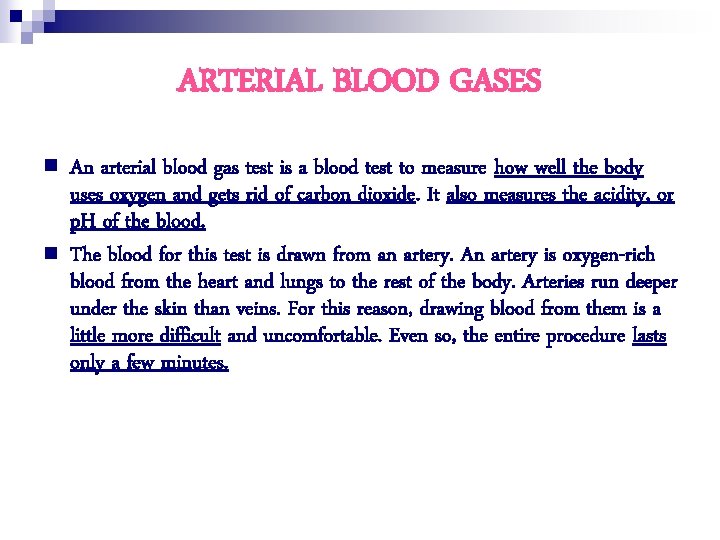 ARTERIAL BLOOD GASES

An arterial blood gas test is a blood test to measure how well the body uses oxygen and gets rid of carbon dioxide. It also measures the acidity, or pH of the blood.

The blood for this test is drawn from an artery. An artery is oxygen-rich blood from the heart and lungs to the rest of the body. Arteries run deeper under the skin than veins. For this reason, drawing blood from them is a little more difficult and uncomfortable. Even so, the entire procedure lasts only a few minutes.